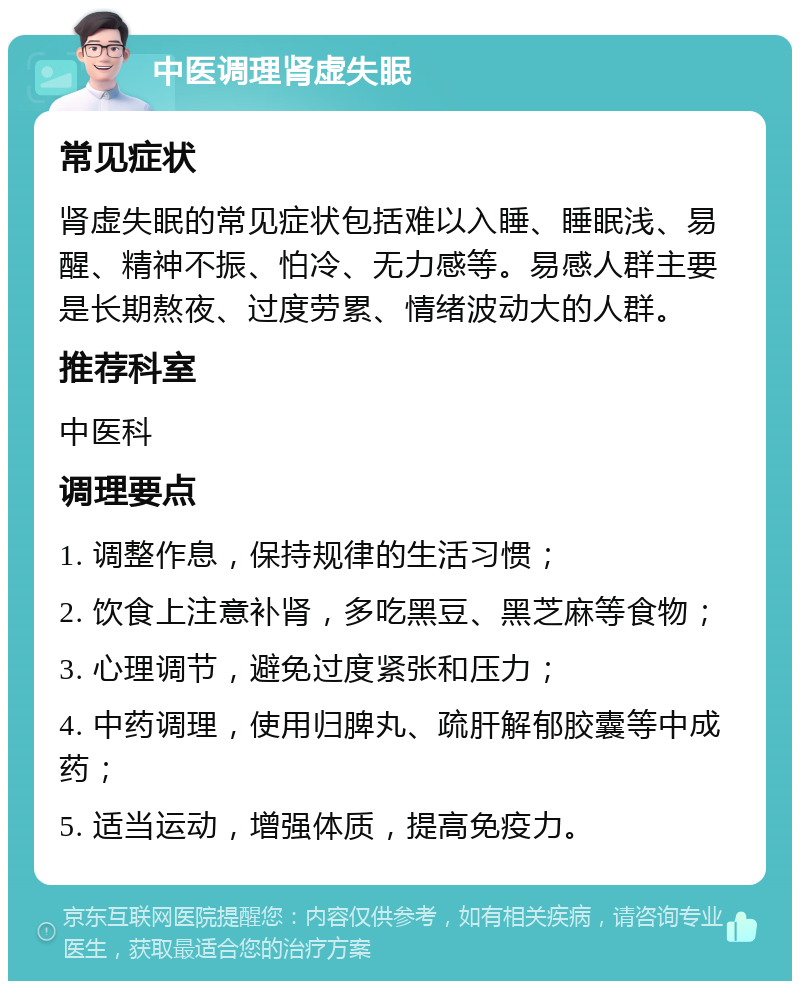 中医调理肾虚失眠

常见症状

肾虚失眠的常见症状包括难以入睡、睡眠浅、易醒、精神不振、怕冷、无力感等。易感人群主要是长期熬夜、过度劳累、情绪波动大的人群。

推荐科室

中医科

调理要点

1. 调整作息，保持规律的生活习惯；

2. 饮食上注意补肾，多吃黑豆、黑芝麻等食物；

3. 心理调节，避免过度紧张和压力；

4. 中药调理，使用归脾丸、疏肝解郁胶囊等中成药；

5. 适当运动，增强体质，提高免疫力。

京东互联网医院提醒您：内容仅供参考，如有相关疾病，请咨询专业医生，获取最适合您的治疗方案